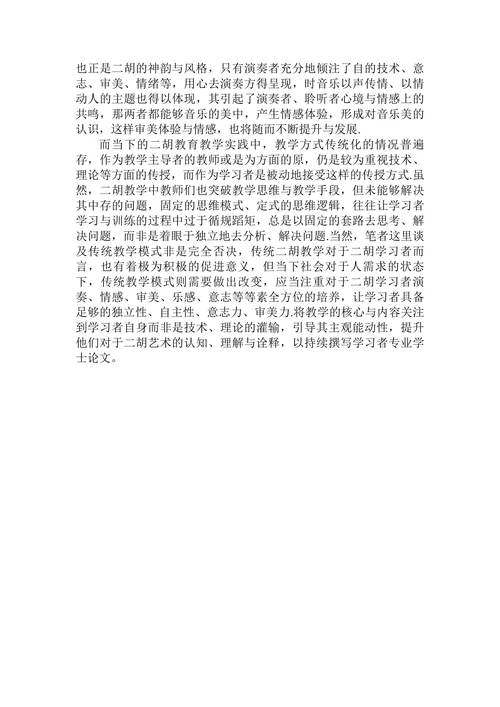 也正是二胡的神韵与风格，只有演奏者充分地倾注了自的技术、意志、审美、情绪等，用心去演奏方得呈现，时音乐以声传情、以情动人的主题也得以体现，其引起了演奏者、聆听者心境与情感上的共鸣，那两者都能够音乐的美中，产生情感体验，形成对音乐美的认识，这样审美体验与情感，也将随而不断提升与发展.

而当下的二胡教育教学实践中，教学方式传统化的情况普遍存，作为教学主导者的教师或是为方面的原，仍是较为重视技术、理论等方面的传授，而作为学习者是被动地接受这样的传授方式.虽然，二胡教学中教师们也突破教学思维与教学手段，但未能够解决其中存的问题，固定的思维模式、定式的思维逻辑，往往让学习者学习与训练的过程中过于循规蹈矩，总是以固定的套路去思考、解决问题，而非是着眼于独立地去分析、解决问题.当然，笔者这里谈及传统教学模式非是完全否决，传统二胡教学对于二胡学习者而言，也有着极为积极的促进意义，但当下社会对于人需求的状态下，传统教学模式则需要做出改变，应当注重对于二胡学习者演奏、情感、审美、乐感、意志等等素全方位的培养，让学习者具备足够的独立性、自主性、意志力、审美力.将教学的核心与内容关注到学习者自身而非是技术、理论的灌输，引导其主观能动性，提升他们对于二胡艺术的认知、理解与诠释，以持续撰写学习者专业学士论文。